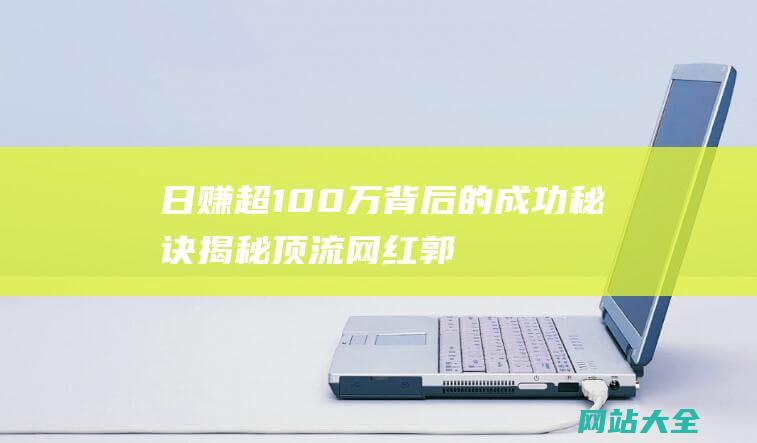 日赚超100万背后的成功秘诀揭秘顶流网红郭

网站大全